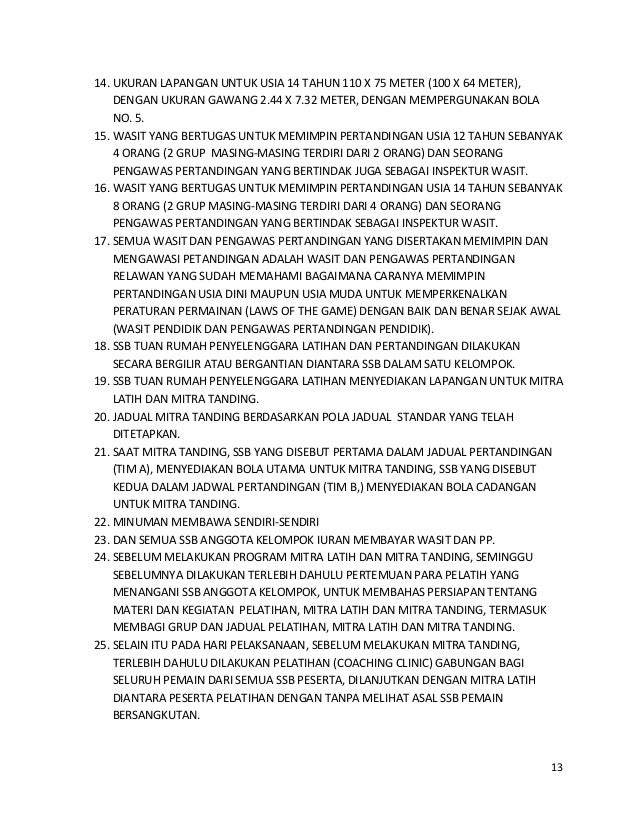 14. UKURAN LAPANGAN UNTUK USIA 14 TAHUN 110 X 75 METER (100 X 64 METER), DENGAN UKURAN GAWANG 2.44 X 7.32 METER, DENGAN MEMPERGUNAKAN BOLA NO. 5.
15. WASIT YANG BERTUGAS UNTUK MEMIMPIN PERTANDINGAN USIA 12 TAHUN SEBANYAK 4 ORANG (2 GRUP MASING-MASING TERDIRI DARI 2 ORANG) DAN SEORANG PENGAWAS PERTANDINGAN YANG BERTINDAK JUGA SEBAGAI INSPEKTUR WASIT.
16. WASIT YANG BERTUGAS UNTUK MEMIMPIN PERTANDINGAN USIA 14 TAHUN SEBANYAK 8 ORANG (2 GRUP MASING-MASING TERDIRI DARI 4 ORANG) DAN SEORANG PENGAWAS PERTANDINGAN YANG BERTINDAK SEBAGAI INSPEKTUR WASIT.
17. SEMUA WASIT DAN PENGAWAS PERTANDINGAN YANG DISERTAKAN MEMIMPIN DAN MENGAWASI PETANDINGAN ADALAH WASIT DAN PENGAWAS PERTANDINGAN RELAWAN YANG SUDAH MEMAHAMI BAGAIMANA CARANYA MEMIMPIN PERTANDINGAN USIA DINI MAUPUN USIA MUDA UNTUK MEMPERKENALKAN PERATURAN PERMAINAN (LAWS OF THE GAME) DENGAN BAIK DAN BENAR SEJAK AWAL (WASIT PENDIDIK DAN PENGAWAS PERTANDINGAN PENDIDIK).
18. SSB TUAN RUMAH PENYELENGGARA LATIHAN DAN PERTANDINGAN DILAKUKAN SECARA BERGILIR ATAU BERGANTIAN DIANTARA SSB DALAM SATU KELOMPOK.
19. SSB TUAN RUMAH PENYELENGGARA LATIHAN MENYEDIAKAN LAPANGAN UNTUK MITRA LATIH DAN MITRA TANDING.
20. JADUAL MITRA TANDING BERDASARKAN POLA JADUAL STANDAR YANG TELAH DITETAPKAN.
21. SAAT MITRA TANDING, SSB YANG DISEBUT PERTAMA DALAM JADUAL PERTANDINGAN (TIM A), MENYEDIAKAN BOLA UTAMA UNTUK MITRA TANDING, SSB YANG DISEBUT KEDUA DALAM JADWAL PERTANDINGAN (TIM B,) MENYEDIAKAN BOLA CADANGAN UNTUK MITRA TANDING.
22. MINUMAN MEMBAWA SENDIRI-SENDIRI
23. DAN SEMUA SSB ANGGOTA KELOMPOK IURAN MEMBAYAR WASIT DAN PP.
24. SEBELUM MELAKUKAN PROGRAM MITRA LATIH DAN MITRA TANDING, SEMINGGU SEBELUMNYA DILAKUKAN TERLEBIH DAHULU PERTEMUAN PARA PELATIH YANG MENANGANI SSB ANGGOTA KELOMPOK, UNTUK MEMBAHAS PERSIAPAN TENTANG MATERI DAN KEGIATAN PELATIHAN, MITRA LATIH DAN MITRA TANDING, TERMASUK MEMBAGI GRUP DAN JADUAL PELATIHAN, MITRA LATIH DAN MITRA TANDING.
25. SELAIN ITU PADA HARI PELAKSANAAN, SEBELUM MELAKUKAN MITRA TANDING, TERLEBIH DAHULU DILAKUKAN PELATIHAN (COACHING CLINIC) GABUNGAN BAGI SELURUH PEMAIN DARI SEMUA SSB PESERTA, DILANJUTKAN DENGAN MITRA LATIH DIANTARA PESERTA PELATIHAN DENGAN TANPA MELIHAT ASAL SSB PEMAIN BERSANGKUTAN.

13